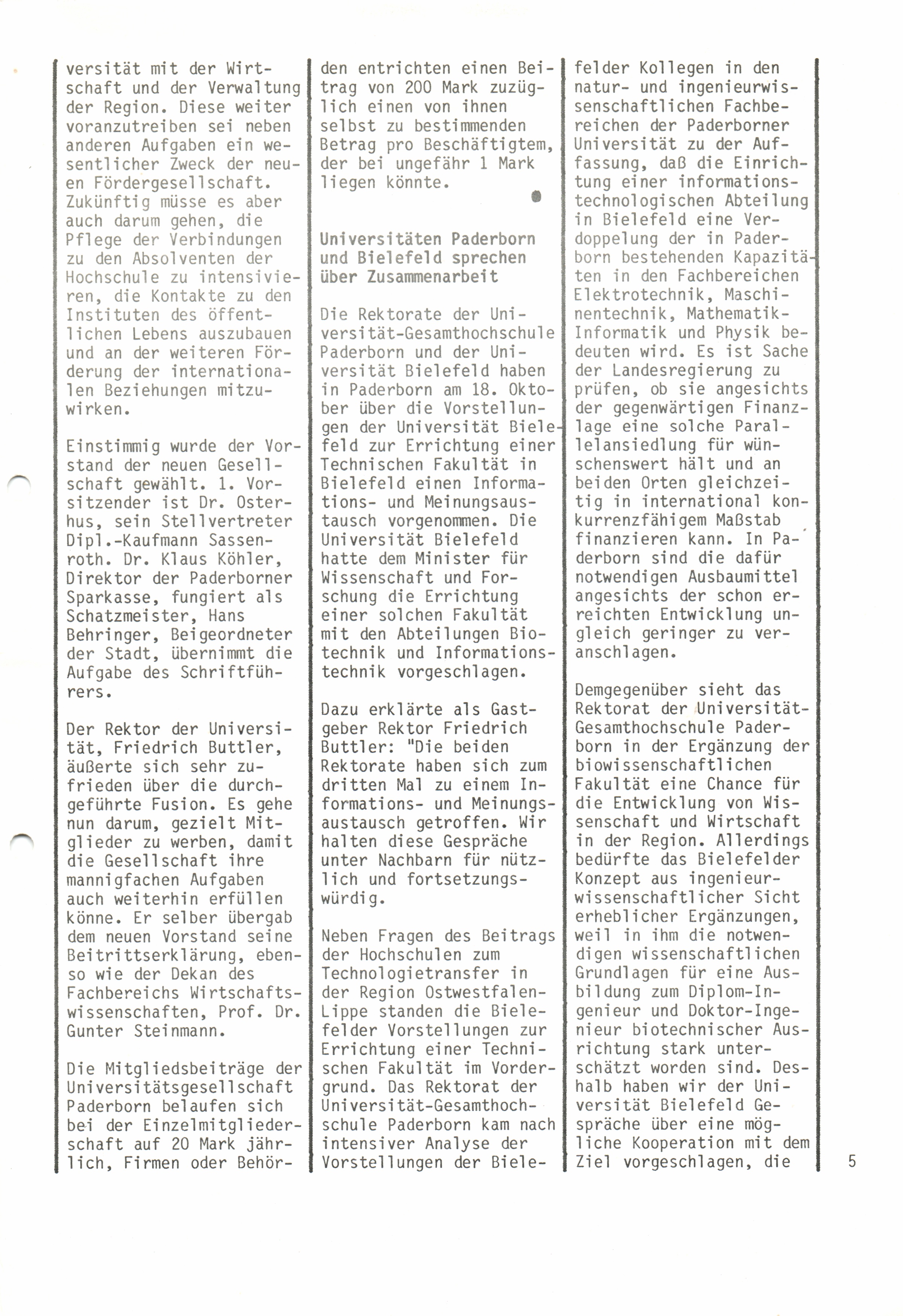 versität mit der Wirtschaft und der Verwaltung der Region. Diese weiter voranzutreiben sei neben anderen Aufgaben ein wesentlicher Zweck der neuen Fördergesellschaft. Zukünftig müsse es aber auch darum gehen, die Pflege der Verbindungen zu den Absolventen der Hochschule zu intensivieren, die Kontakte zu den Instituten des öffentlichen Lebens auszubauen und an der weiteren Förderung der internationalen Beziehungen mitzuwirken.

Einstimmig wurde der Vorstand der neuen Gesellschaft gewählt. 1. Vorsitzender ist Dr. Osterhus, sein Stellvertreter Dipl.-Kaufmann Sassenroth. Dr. Klaus Köhler, Direktor der Paderborner Sparkasse, fungiert als Schatzmeister, Hans Behringer, Beigeordneter der Stadt, übernimmt die Aufgabe des Schriftführers.

Der Rektor der Universität, Friedrich Buttler, äußerte sich sehr zufrieden über die durchgeführte Fusion. Es gehe nun darum, gezielt Mitglieder zu werben, damit die Gesellschaft ihre mannigfachen Aufgaben auch weiterhin erfüllen könne. Er selber übergab dem neuen Vorstand seine Beitrittserklärung, ebenso wie der Dekan des Fachbereichs Wirtschaftswissenschaften, Prof. Dr. Gunter Steinmann.

Die Mitgliedsbeiträge der Universitätsgesellschaft Paderborn belaufen sich bei der Einzelmitgliederschaft auf 20 Mark jährlich, Firmen oder Behörden entrichten einen Beitrag von 200 Mark zuzüglich einen von ihnen selbst zu bestimmenden Betrag pro Beschäftigtem, der bei ungefähr 1 Mark liegen könnte.

Universitäten Paderborn und Bielefeld sprechen über Zusammenarbeit

Die Rektorate der Universität-Gesamthochschule Paderborn und der Universität Bielefeld haben in Paderborn am 18. Oktober über die Vorstellungen der Universität Bielefeld zur Errichtung einer Technischen Fakultät in Bielefeld einen Informations- und Meinungsaustausch vorgenommen. Die Universität Bielefeld hatte dem Minister für Wissenschaft und Forschung die Errichtung einer solchen Fakultät mit den Abteilungen Biotechnik und Informationstechnik vorgeschlagen.

Dazu erklärte als Gastgeber Rektor Friedrich Buttler: "Die beiden Rektorate haben sich zum dritten Mal zu einem Informations- und Meinungsaustausch getroffen. Wir halten diese Gespräche unter Nachbarn für nützlich und fortsetzungswürdig.

Neben Fragen des Beitrags der Hochschulen zum Technologietransfer in der Region Ostwestfalen-Lippe standen die Bielefelder Vorstellungen zur Errichtung einer Technischen Fakultät im Vordergrund. Das Rektorat der Universität-Gesamthochschule Paderborn kam nach intensiver Analyse der Vorstellungen der Bielefelder Kollegen in den natur- und ingenieurwissenschaftlichen Fachbereichen der Paderborner Universität zu der Auffassung, daß die Einrichtung einer informationstechnologischen Abteilung in Bielefeld eine Verdoppelung der in Paderborn bestehenden Kapazitäten in den Fachbereichen Elektrotechnik, Maschinentechnik, Mathematik-Informatik und Physik bedeuten wird. Es ist Sache der Landesregierung zu prüfen, ob sie angesichts der gegenwärtigen Finanzlage eine solche Parallelansiedlung für wünschenswert hält und an beiden Orten gleichzeitig in international konkurrenzfähigem Maßstab finanzieren kann. In Paderborn sind die dafür notwendigen Ausbaumittel angesichts der schon erreichten Entwicklung ungleich geringer zu veranschlagen.

Demgegenüber sieht das Rektorat der Universität-Gesamthochschule Paderborn in der Ergänzung der biowissenschaftlichen Fakultät eine Chance für die Entwicklung von Wissenschaft und Wirtschaft in der Region. Allerdings bedürfte das Bielefelder Konzept aus ingenieurwissenschaftlicher Sicht erheblicher Ergänzungen, weil in ihm die notwendigen wissenschaftlichen Grundlagen für eine Ausbildung zum Diplom-Ingenieur und Doktor-Ingenieur biotechnischer Ausrichtung stark unterschätzt worden sind. Deshalb haben wir der Universität Bielefeld Gespräche über eine mögliche Kooperation mit dem Ziel vorgeschlagen, die

5